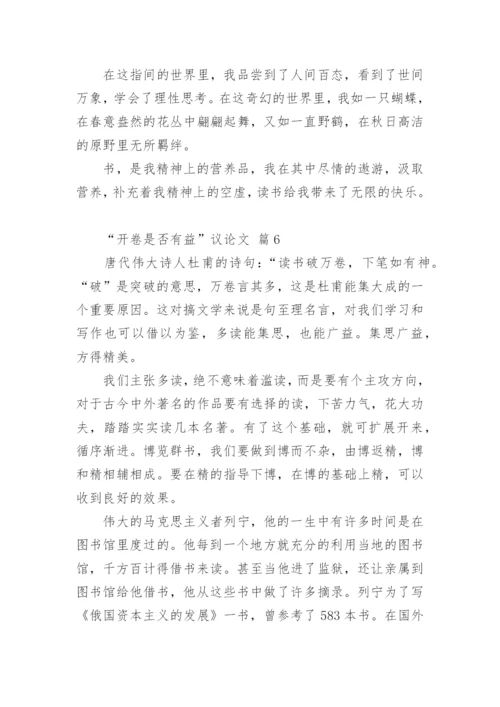 在这指间的世界里，我品尝到了人间百态，看到了世间万象，学会了理性思考。在这奇幻的世界里，我如一只蝴蝶，在春意盎然的花丛中翩翩起舞，又如一直野鹤，在秋日高洁的原野里无所羁绊。

书，是我精神上的营养品，我在其中尽情的遨游，汲取营养，补充着我精神上的空虚，读书给我带来了无限的快乐。

“开卷是否有益”议论文 篇6

唐代伟大诗人杜甫的诗句：“读书破万卷，下笔如有神。“破”是突破的意思，万卷言其多，这是杜甫能集大成的一个重要原因。这对搞文学来说是句至理名言，对我们学习和写作也可以借以为鉴，多读能集思，也能广益。集思广益，方得精美。

我们主张多读，绝不意味着滥读，而是要有个主攻方向，对于古今中外著名的作品要有选择的读，下苦力气，花大功夫，踏踏实实读几本名著。有了这个基础，就可扩展开来，循序渐进。博览群书，我们要做到博而不杂，由博返精，博和精相辅相成。要在精的指导下博，在博的基础上精，可以收到良好的效果。

伟大的马克思主义者列宁，他的一生中有许多时间是在图书馆里度过的。他每到一个地方就充分的利用当地的图书馆，千方百计得借书来读。甚至当他进了监狱，还让亲属到图书馆给他借书，他从这些书中做了许多摘录。列宁为了写《俄国资本主义的发展》一书，曾参考了583本书。在国外